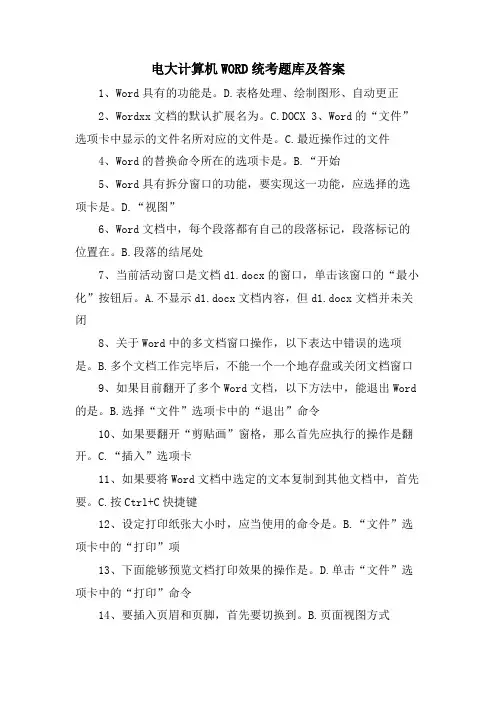 电大计算机WORD统考题库及答案

1、Word具有的功能是。D.表格处理、绘制图形、自动更正

2、Wordxx文档的默认扩展名为。C.DOCX 3、Word的“文件”选项卡中显示的文件名所对应的文件是。C.最近操作过的文件

4、Word的替换命令所在的选项卡是。B.“开始

5、Word具有拆分窗口的功能，要实现这一功能，应选择的选项卡是。D.“视图”

6、Word文档中，每个段落都有自己的段落标记，段落标记的位置在。B.段落的结尾处

7、当前活动窗口是文档d1.docx的窗口，单击该窗口的“最小化”按钮后。A.不显示d1.docx文档内容，但d1.docx文档并未关闭

8、关于Word中的多文档窗口操作，以下表达中错误的选项是。B.多个文档工作完毕后，不能一个一个地存盘或关闭文档窗口

9、如果目前翻开了多个Word文档，以下方法中，能退出Word的是。B.选择“文件”选项卡中的“退出”命令

10、如果要翻开“剪贴画”窗格，那么首先应执行的操作是翻开。C.“插入”选项卡

11、如果要将Word文档中选定的文本复制到其他文档中，首先要。C.按Ctrl+C快捷键

12、设定打印纸张大小时，应当使用的命令是。B.“文件”选项卡中的“打印”项

13、下面能够预览文档打印效果的操作是。D.单击“文件”选项卡中的“打印”命令

14、要插入页眉和页脚，首先要切换到。B.页面视图方式